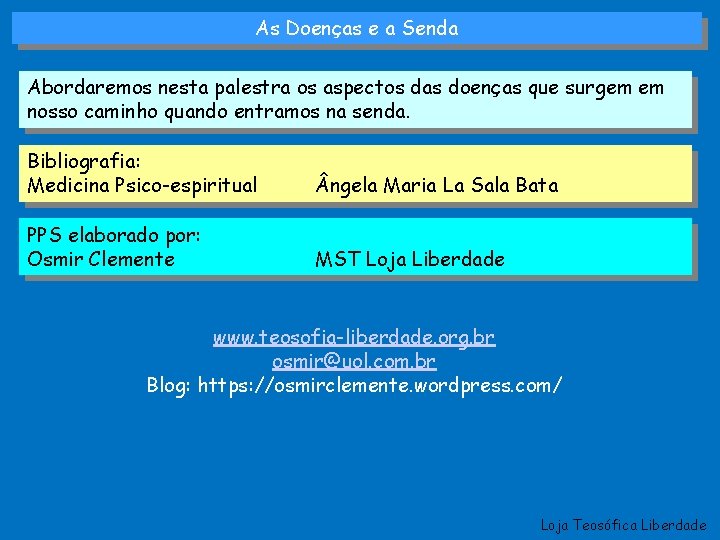 As Doenças e a Senda

Abordaremos nesta palestra os aspectos das doenças que surgem em nosso caminho quando entramos na senda.

Bibliografia:
Medicina Psico-espiritual Ângela Maria La Sala Bata

PPS elaborado por:
Osmir Clemente MST Loja Liberdade

www.teosofia-liberdade.org.br
osmir@uol.com.br
Blog: https://osmirclemente.wordpress.com/

Loja Teosófica Liberdade